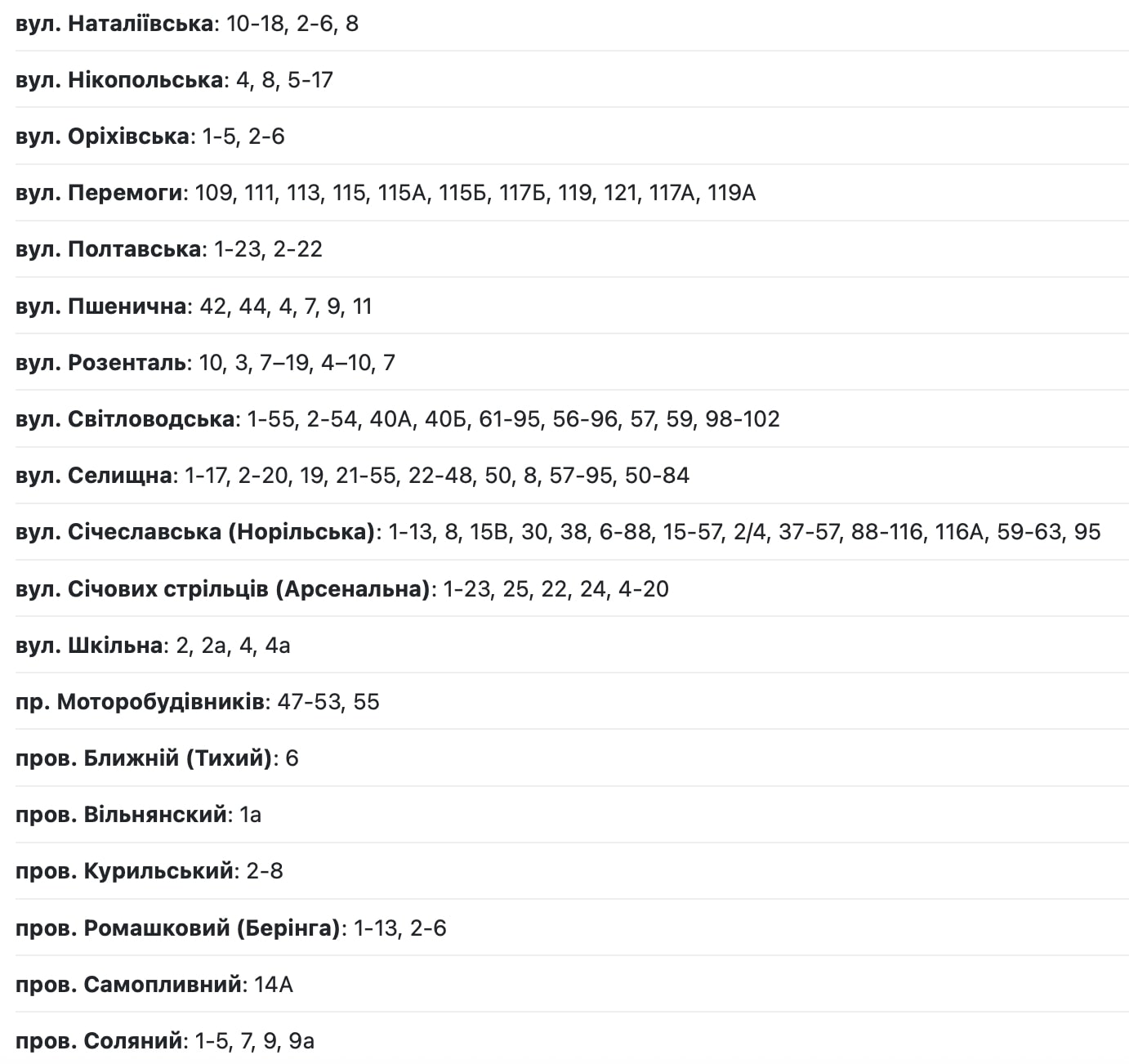 вул. Наталіївська: 10-18, 2-6, 8

вул. Нікопольська: 4, 8, 5-17

вул. Оріхівська: 1-5, 2-6

вул. Перемоги: 109, 111, 113, 115, 115А, 115Б, 117Б, 119, 121, 117А, 119А

вул. Полтавська: 1-23, 2-22

вул. Пшенична: 42, 44, 4, 7, 9, 11

вул. Розенталь: 10, 3, 7–19, 4–10, 7

вул. Світловодська: 1-55, 2-54, 40А, 40Б, 61-95, 56-96, 57, 59, 98-102

вул. Селищна: 1-17, 2-20, 19, 21-55, 22-48, 50, 8, 57-95, 50-84

вул. Січеславська (Норільська): 1-13, 8, 15В, 30, 38, 6-88, 15-57, 2/4, 37-57, 88-116, 116А, 59-63, 95

вул. Січових стрільців (Арсенальна): 1-23, 25, 22, 24, 4-20

вул. Шкільна: 2, 2а, 4, 4а

пр. Моторобудівників: 47-53, 55

пров. Ближній (Тихий): 6

пров. Вільнянский: 1а

пров. Курильський: 2-8

пров. Ромашковий (Берінга): 1-13, 2-6

пров. Самопливний: 14А

пров. Соляний: 1-5, 7, 9, 9а